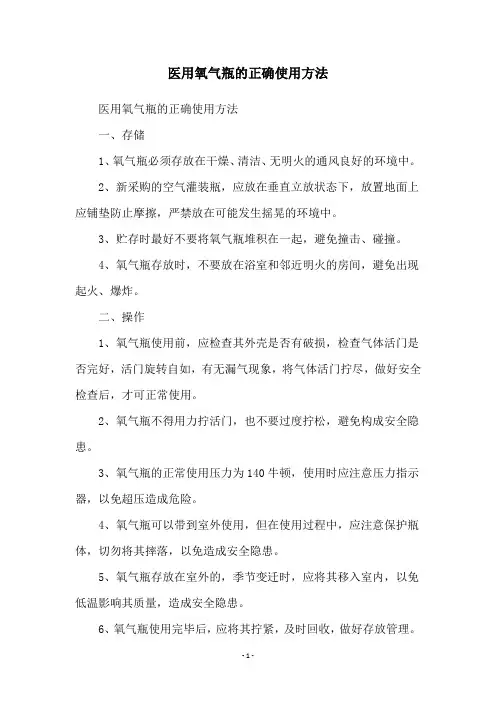 医用氧气瓶的正确使用方法

医用氧气瓶的正确使用方法

一、存储

1、氧气瓶必须存放在干燥、清洁、无明火的通风良好的环境中。

2、新采购的空气灌装瓶，应放在垂直立放状态下，放置地面上应铺垫防止摩擦，严禁放在可能发生摇晃的环境中。

3、贮存时最好不要将氧气瓶堆积在一起，避免撞击、碰撞。

4、氧气瓶存放时，不要放在浴室和邻近明火的房间，避免出现起火、爆炸。

二、操作

1、氧气瓶使用前，应检查其外壳是否有破损，检查气体活门是否完好，活门旋转自如，有无漏气现象，将气体活门拧尽，做好安全检查后，才可正常使用。

2、氧气瓶不得用力拧活门，也不要过度拧松，避免构成安全隐患。

3、氧气瓶的正常使用压力为140牛顿，使用时应注意压力指示器，以免超压造成危险。

4、氧气瓶可以带到室外使用，但在使用过程中，应注意保护瓶体，切勿将其摔落，以免造成安全隐患。

5、氧气瓶存放在室外的，季节变迁时，应将其移入室内，以免低温影响其质量，造成安全隐患。

6、氧气瓶使用完毕后，应将其拧紧，及时回收，做好存放管理。

-1-